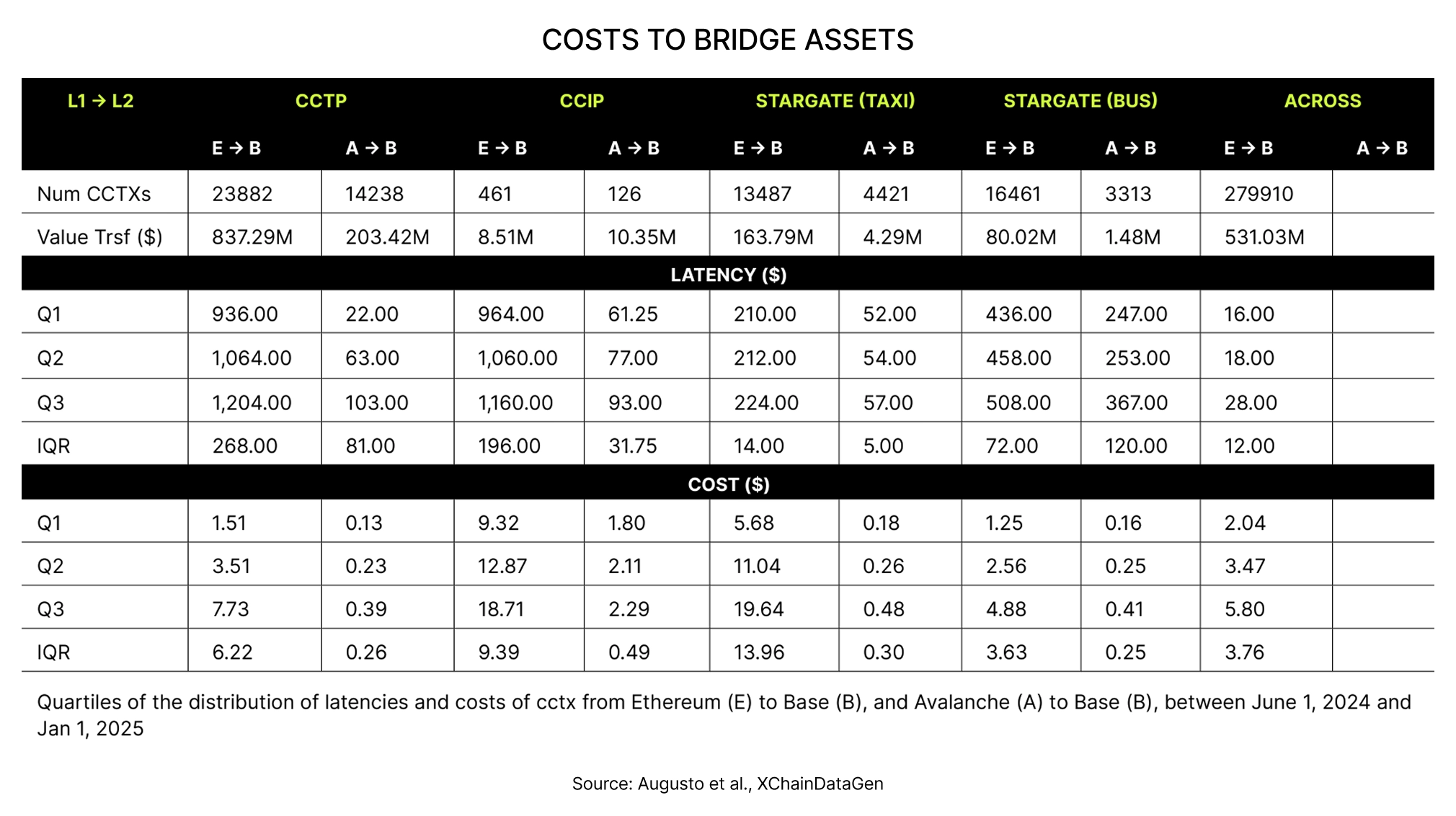 COSTS TO BRIDGE ASSETS

| L1 → L2 | CCTP | | CCIP | | STARGATE (TAXI) | | STARGATE (BUS) | | ACROSS | |
|---|---|---|---|---|---|---|---|---|---|---|
| | E → B | A → B | E → B | A → B | E → B | A → B | E → B | A → B | E → B | A → B |
| Num CCTXs | 23882 | 14238 | 461 | 126 | 13487 | 4421 | 16461 | 3313 | 279910 | |
| Value Trsf ($) | 837.29M | 203.42M | 8.51M | 10.35M | 163.79M | 4.29M | 80.02M | 1.48M | 531.03M | |
| LATENCY ($) | | | | | | | | | | |
| Q1 | 936.00 | 22.00 | 964.00 | 61.25 | 210.00 | 52.00 | 436.00 | 247.00 | 16.00 | |
| Q2 | 1,064.00 | 63.00 | 1,060.00 | 77.00 | 212.00 | 54.00 | 458.00 | 253.00 | 18.00 | |
| Q3 | 1,204.00 | 103.00 | 1,160.00 | 93.00 | 224.00 | 57.00 | 508.00 | 367.00 | 28.00 | |
| IQR | 268.00 | 81.00 | 196.00 | 31.75 | 14.00 | 5.00 | 72.00 | 120.00 | 12.00 | |
| COST ($) | | | | | | | | | | |
| Q1 | 1.51 | 0.13 | 9.32 | 1.80 | 5.68 | 0.18 | 1.25 | 0.16 | 2.04 | |
| Q2 | 3.51 | 0.23 | 12.87 | 2.11 | 11.04 | 0.26 | 2.56 | 0.25 | 3.47 | |
| Q3 | 7.73 | 0.39 | 18.71 | 2.29 | 19.64 | 0.48 | 4.88 | 0.41 | 5.80 | |
| IQR | 6.22 | 0.26 | 9.39 | 0.49 | 13.96 | 0.30 | 3.63 | 0.25 | 3.76 | |

Quartiles of the distribution of latencies and costs of cctx from Ethereum (E) to Base (B), and Avalanche (A) to Base (B), between June 1, 2024 and Jan 1, 2025

Source: Augusto et al., XChainDataGen